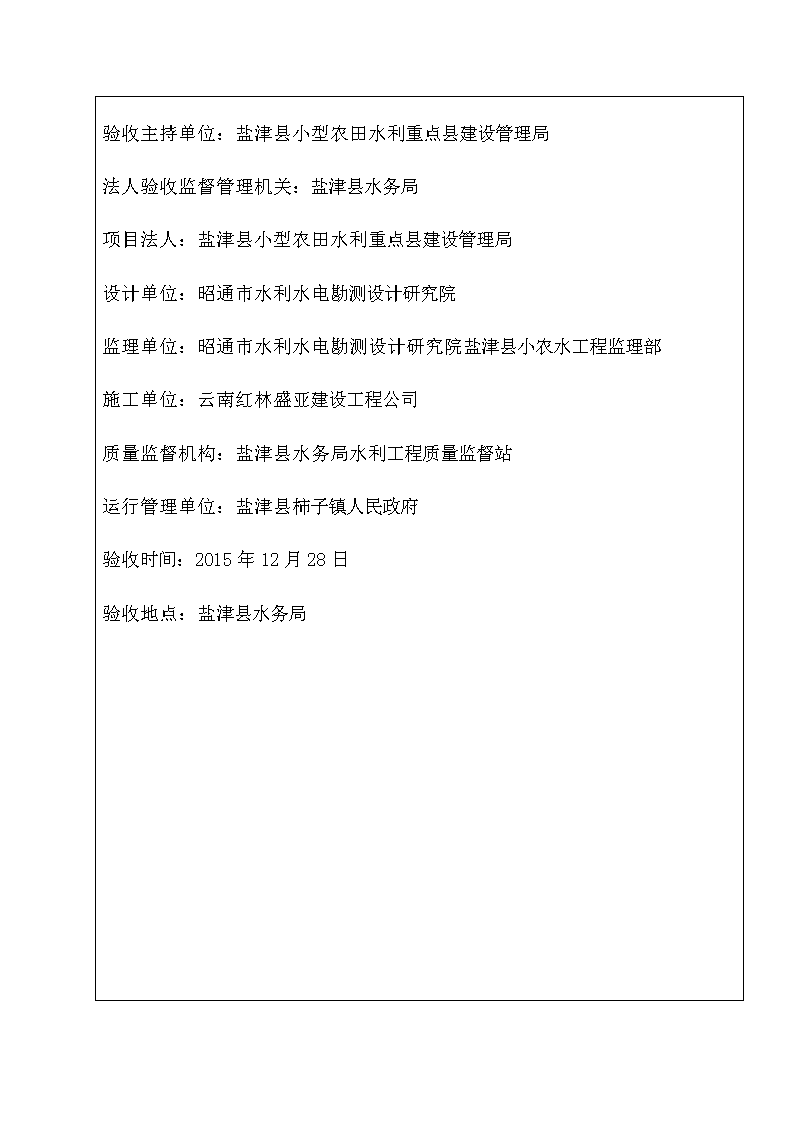 验收主持单位：盐津县小型农田水利重点县建设管理局

法人验收监督管理机关：盐津县水务局

项目法人：盐津县小型农田水利重点县建设管理局

设计单位：昭通市水利水电勘测设计研究院

监理单位：昭通市水利水电勘测设计研究院盐津县小农水工程监理部

施工单位：云南红林盛亚建设工程公司

质量监督机构：盐津县水务局水利工程质量监督站

运行管理单位：盐津县柿子镇人民政府

验收时间：2015 年 12 月 28 日

验收地点：盐津县水务局